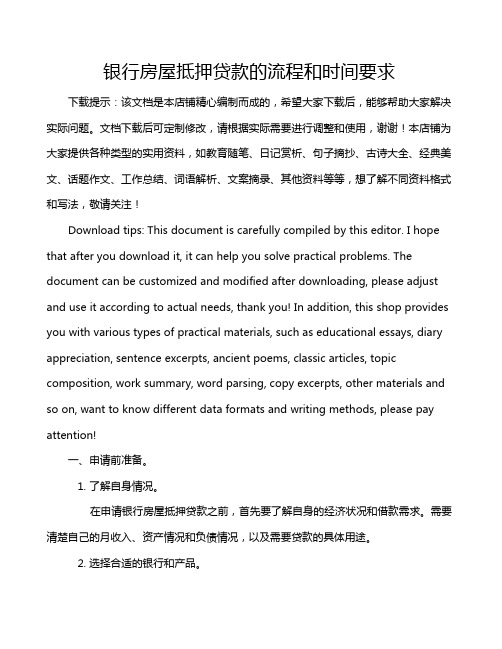 银行房屋抵押贷款的流程和时间要求

下载提示：该文档是本店铺精心编制而成的，希望大家下载后，能够帮助大家解决实际问题。文档下载后可定制修改，请根据实际需要进行调整和使用，谢谢！本店铺为大家提供各种类型的实用资料，如教育随笔、日记赏析、句子摘抄、古诗大全、经典美文、话题作文、工作总结、词语解析、文案摘录、其他资料等等，想了解不同资料格式和写法，敬请关注！

Download tips: This document is carefully compiled by this editor. I hope that after you download it, it can help you solve practical problems. The document can be customized and modified after downloading, please adjust and use it according to actual needs, thank you! In addition, this shop provides you with various types of practical materials, such as educational essays, diary appreciation, sentence excerpts, ancient poems, classic articles, topic composition, work summary, word parsing, copy excerpts, other materials and so on, want to know different data formats and writing methods, please pay attention!

一、申请前准备。

1. 了解自身情况。

在申请银行房屋抵押贷款之前，首先要了解自身的经济状况和借款需求。需要清楚自己的月收入、资产情况和负债情况，以及需要贷款的具体用途。

2. 选择合适的银行和产品。